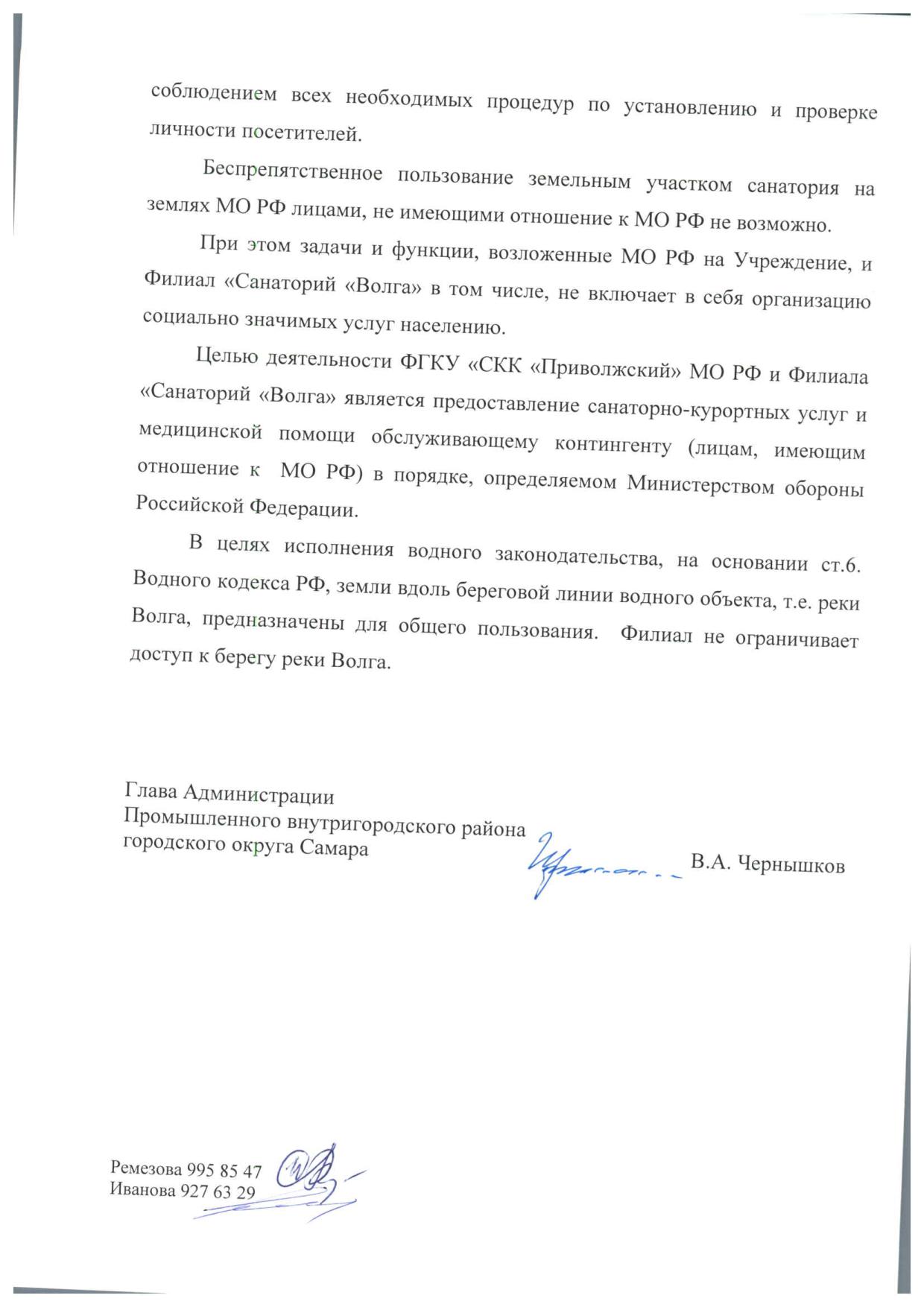 соблюдением всех необходимых процедур по установлению и проверке личности посетителей.

Беспрепятственное пользование земельным участком санатория на землях МО РФ лицами, не имеющими отношение к МО РФ не возможно.

При этом задачи и функции, возложенные МО РФ на Учреждение, и Филиал «Санаторий «Волга» в том числе, не включает в себя организацию социально значимых услуг населению.

Целью деятельности ФГКУ «СКК «Приволжский» МО РФ и Филиала «Санаторий «Волга» является предоставление санаторно-курортных услуг и медицинской помощи обслуживающему контингенту (лицам, имеющим отношение к МО РФ) в порядке, определяемом Министерством обороны Российской Федерации.

В целях исполнения водного законодательства, на основании ст.6. Водного кодекса РФ, земли вдоль береговой линии водного объекта, т.е. реки Волга, предназначены для общего пользования. Филиал не ограничивает доступ к берегу реки Волга.

Глава Администрации
Промышленного внутригородского района
городского округа Самара
В.А. Чернышков

Ремезова 995 85 47
Иванова 927 63 29